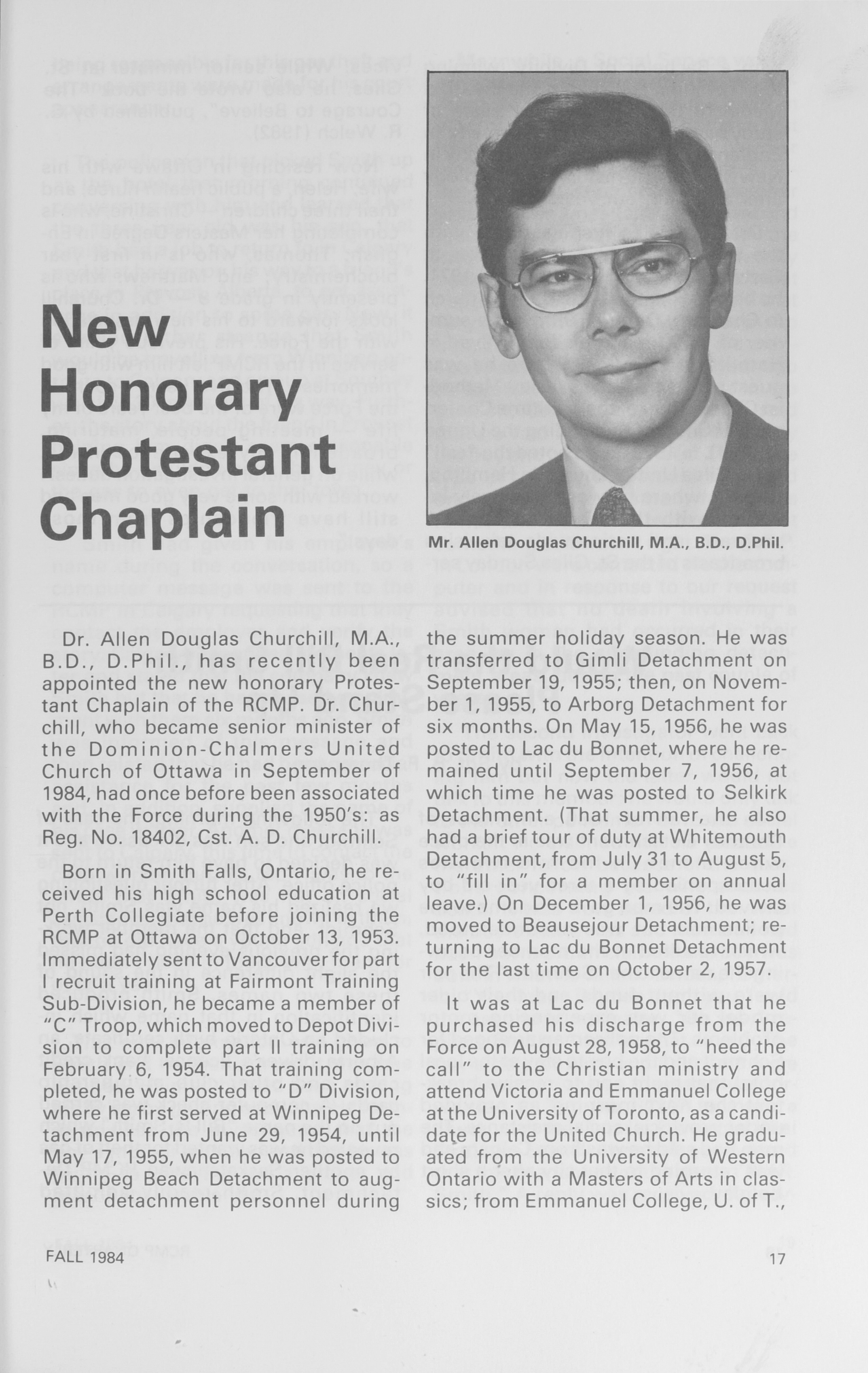 New Honorary Protestant Chaplain

Mr. Allen Douglas Churchill, M.A., B.D., D.Phil.

Dr. Allen Douglas Churchill, M.A., B.D., D.Phil., has recently been appointed the new honorary Protestant Chaplain of the RCMP. Dr. Churchill, who became senior minister of the Dominion-Chalmers United Church of Ottawa in September of 1984, had once before been associated with the Force during the 1950's: as Reg. No. 18402, Cst. A. D. Churchill.

Born in Smith Falls, Ontario, he received his high school education at Perth Collegiate before joining the RCMP at Ottawa on October 13, 1953. Immediately sent to Vancouver for part I recruit training at Fairmont Training Sub-Division, he became a member of "C" Troop, which moved to Depot Division to complete part II training on February 6, 1954. That training completed, he was posted to "D" Division, where he first served at Winnipeg Detachment from June 29, 1954, until May 17, 1955, when he was posted to Winnipeg Beach Detachment to augment detachment personnel during the summer holiday season. He was transferred to Gimli Detachment on September 19, 1955; then, on November 1, 1955, to Arborg Detachment for six months. On May 15, 1956, he was posted to Lac du Bonnet, where he remained until September 7, 1956, at which time he was posted to Selkirk Detachment. (That summer, he also had a brief tour of duty at Whitemouth Detachment, from July 31 to August 5, to "fill in" for a member on annual leave.) On December 1, 1956, he was moved to Beausejour Detachment; returning to Lac du Bonnet Detachment for the last time on October 2, 1957.

It was at Lac du Bonnet that he purchased his discharge from the Force on August 28, 1958, to "heed the call" to the Christian ministry and attend Victoria and Emmanuel College at the University of Toronto, as a candidate for the United Church. He graduated from the University of Western Ontario with a Masters of Arts in classics; from Emmanuel College, U. of T.,

FALL 1984

17